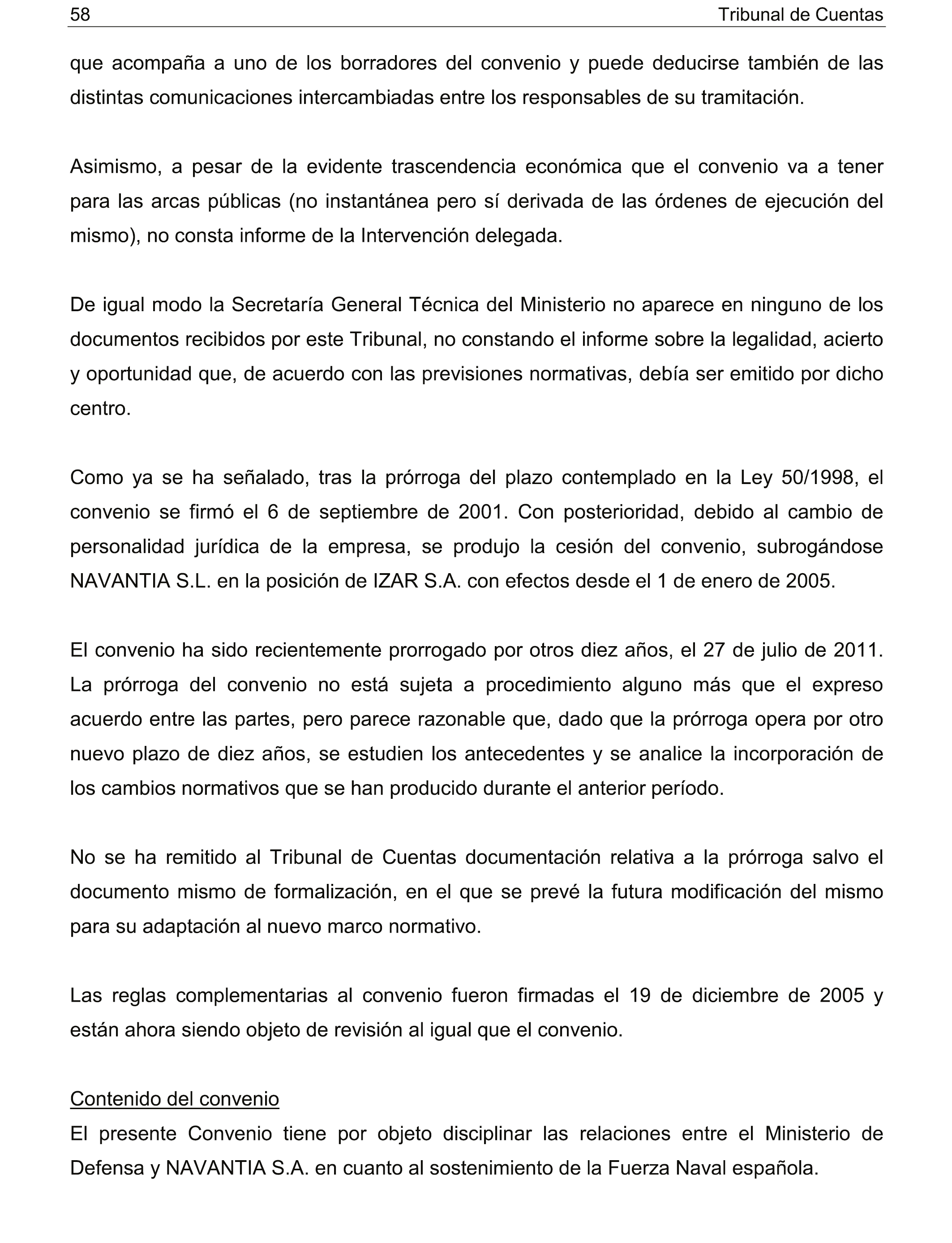 58 Tribunal de Cuentas

que acompaña a uno de los borradores del convenio y puede deducirse también de las distintas comunicaciones intercambiadas entre los responsables de su tramitación.

Asimismo, a pesar de la evidente trascendencia económica que el convenio va a tener para las arcas públicas (no instantánea pero sí derivada de las órdenes de ejecución del mismo), no consta informe de la Intervención delegada.

De igual modo la Secretaría General Técnica del Ministerio no aparece en ninguno de los documentos recibidos por este Tribunal, no constando el informe sobre la legalidad, acierto y oportunidad que, de acuerdo con las previsiones normativas, debía ser emitido por dicho centro.

Como ya se ha señalado, tras la prórroga del plazo contemplado en la Ley 50/1998, el convenio se firmó el 6 de septiembre de 2001. Con posterioridad, debido al cambio de personalidad jurídica de la empresa, se produjo la cesión del convenio, subrogándose NAVANTIA S.L. en la posición de IZAR S.A. con efectos desde el 1 de enero de 2005.

El convenio ha sido recientemente prorrogado por otros diez años, el 27 de julio de 2011. La prórroga del convenio no está sujeta a procedimiento alguno más que el expreso acuerdo entre las partes, pero parece razonable que, dado que la prórroga opera por otro nuevo plazo de diez años, se estudien los antecedentes y se analice la incorporación de los cambios normativos que se han producido durante el anterior período.

No se ha remitido al Tribunal de Cuentas documentación relativa a la prórroga salvo el documento mismo de formalización, en el que se prevé la futura modificación del mismo para su adaptación al nuevo marco normativo.

Las reglas complementarias al convenio fueron firmadas el 19 de diciembre de 2005 y están ahora siendo objeto de revisión al igual que el convenio.

Contenido del convenio
El presente Convenio tiene por objeto disciplinar las relaciones entre el Ministerio de Defensa y NAVANTIA S.A. en cuanto al sostenimiento de la Fuerza Naval española.